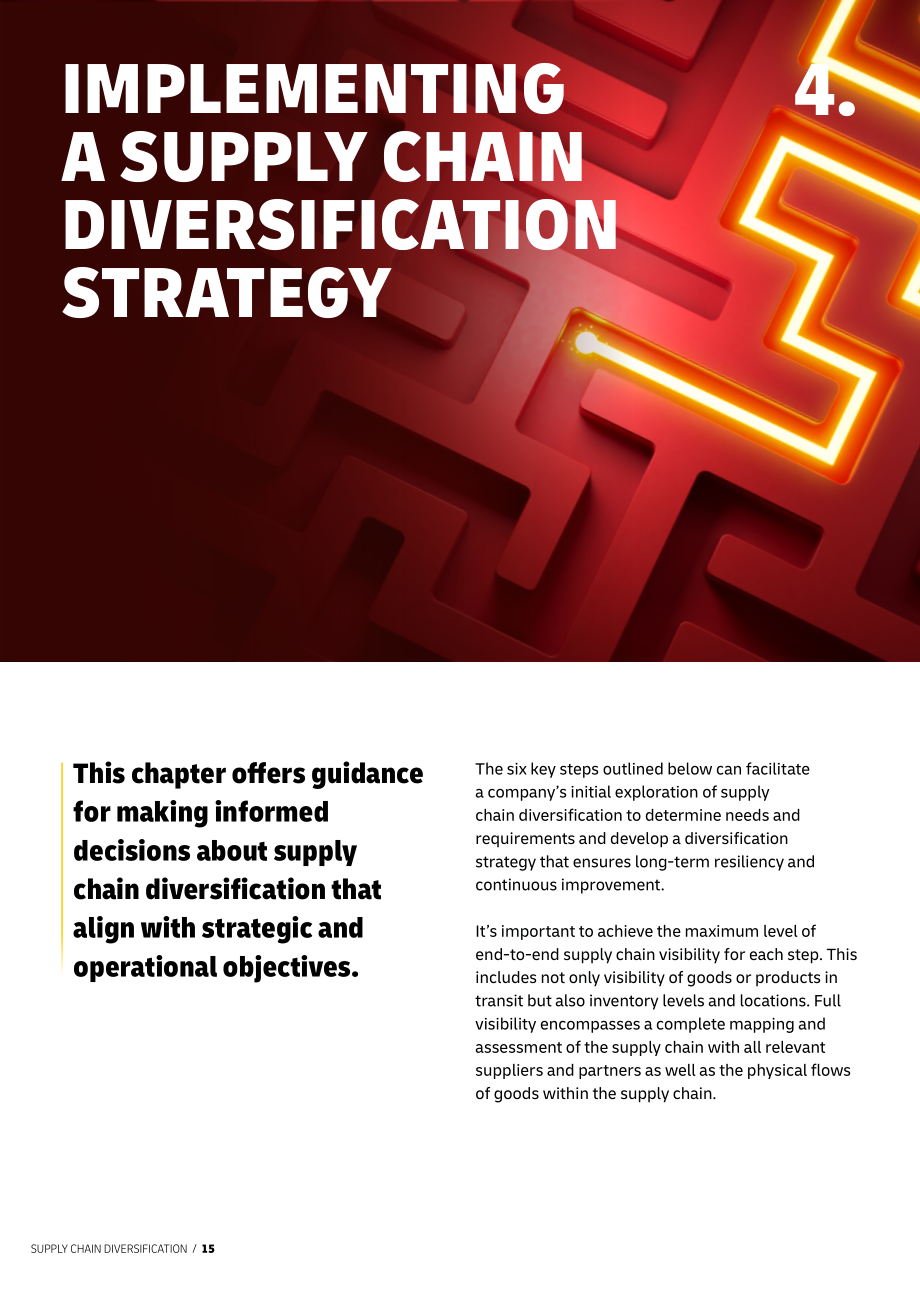 IMPLEMENTING A SUPPLY CHAIN DIVERSIFICATION STRATEGY

4.

This chapter offers guidance for making informed decisions about supply chain diversification that align with strategic and operational objectives.

The six key steps outlined below can facilitate a company's initial exploration of supply chain diversification to determine needs and requirements and develop a diversification strategy that ensures long-term resiliency and continuous improvement.

It's important to achieve the maximum level of end-to-end supply chain visibility for each step. This includes not only visibility of goods or products in transit but also inventory levels and locations. Full visibility encompasses a complete mapping and assessment of the supply chain with all relevant suppliers and partners as well as the physical flows of goods within the supply chain.

SUPPLY CHAIN DIVERSIFICATION / 15